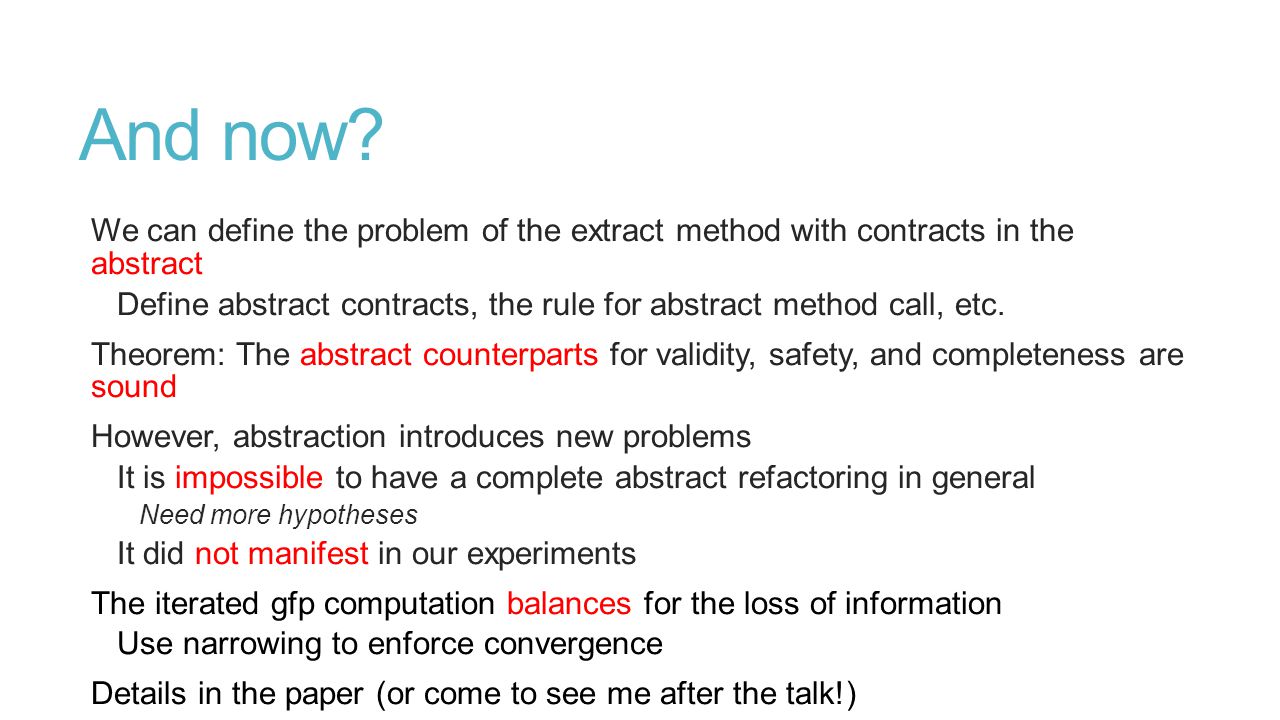 And now?

We can define the problem of the extract method with contracts in the abstract

Define abstract contracts, the rule for abstract method call, etc.

Theorem: The abstract counterparts for validity, safety, and completeness are sound

However, abstraction introduces new problems

It is impossible to have a complete abstract refactoring in general

Need more hypotheses

It did not manifest in our experiments

The iterated gfp computation balances for the loss of information

Use narrowing to enforce convergence

Details in the paper (or come to see me after the talk!)